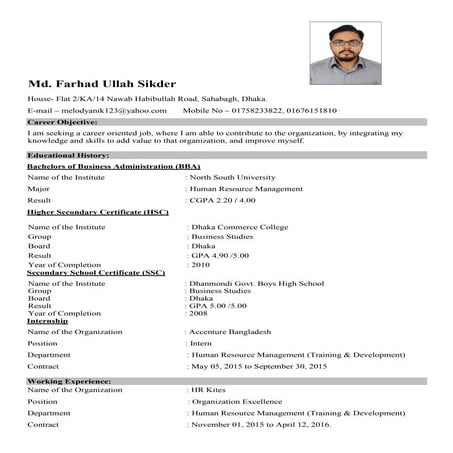 Md. Farhad Ullah Sikder

House- Flat 2/KA/14 Nawab Habibullah Road, Sahabagh, Dhaka.

E-mail – melodyanik123@yahoo.com Mobile No – 01758233822, 01676151810

Career Objective:

I am seeking a career oriented job, where I am able to contribute to the organization, by integrating my knowledge and skills to add value to that organization, and improve myself.

Educational History:

Bachelors of Business Administration (BBA)

Name of the Institute : North South University

Major : Human Resource Management

Result : CGPA 2.20 / 4.00

Higher Secondary Certificate (HSC)

Name of the Institute : Dhaka Commerce College

Group : Business Studies

Board : Dhaka

Result : GPA 4.90 /5.00

Year of Completion : 2010

Secondary School Certificate (SSC)

Name of the Institute : Dhanmondi Govt. Boys High School

Group : Business Studies

Board : Dhaka

Result : GPA 5.00 /5.00

Year of Completion : 2008

Internship

Name of the Organization : Accenture Bangladesh

Position : Intern

Department : Human Resource Management (Training & Development)

Contract : May 05, 2015 to September 30, 2015

Working Experience:

Name of the Organization : HR Kites

Position : Organization Excellence

Department : Human Resource Management (Training & Development)

Contract : November 01, 2015 to April 12, 2016.